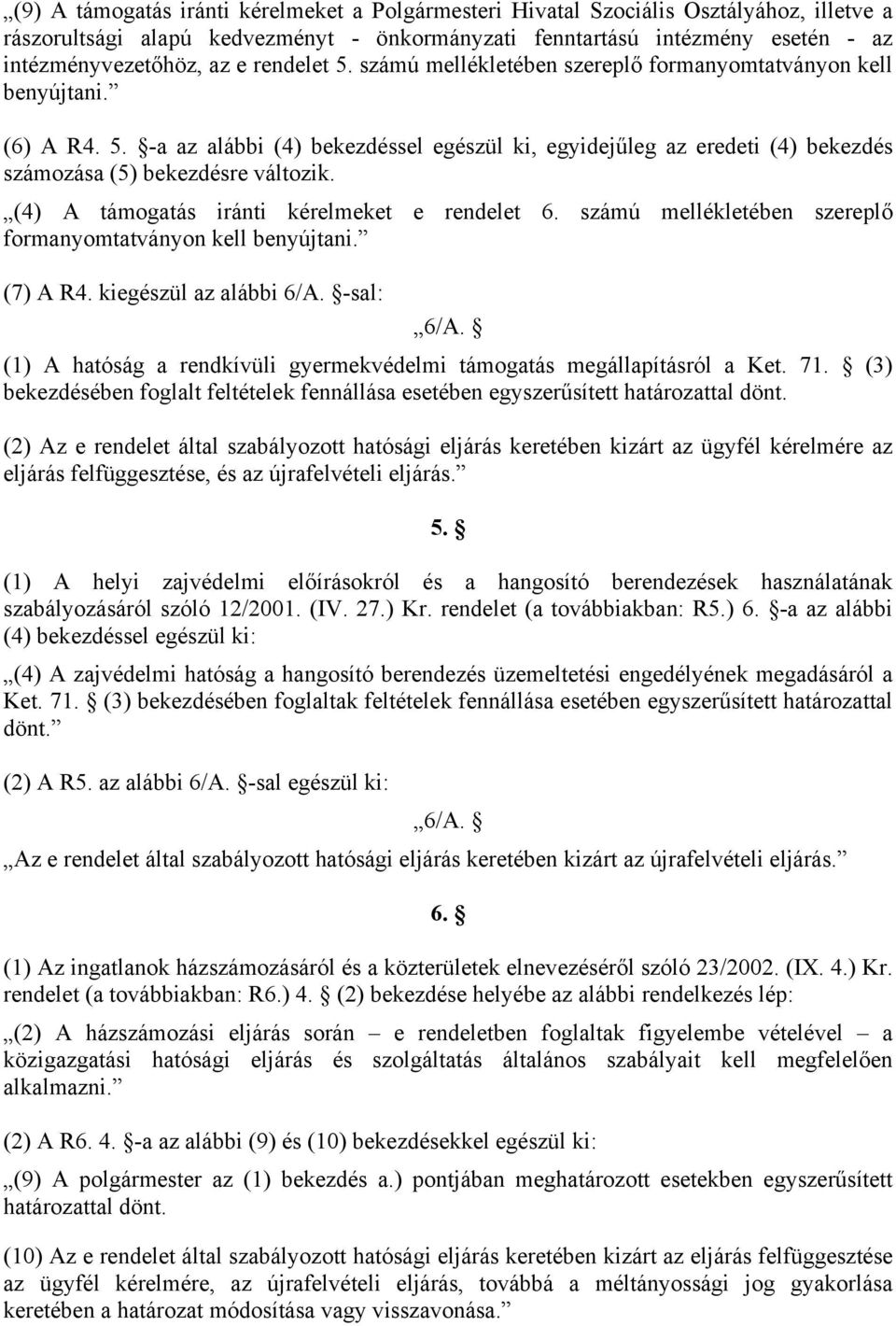 „(9) A támogatás iránti kérelmeket a Polgármesteri Hivatal Szociális Osztályához, illetve a rászorultsági alapú kedvezményt - önkormányzati fenntartású intézmény esetén - az intézményvezetőhöz, az e rendelet 5. számú mellékletében szereplő formanyomtatványon kell benyújtani.”

(6) A R4. 5. §-a az alábbi (4) bekezdéssel egészül ki, egyidejűleg az eredeti (4) bekezdés számozása (5) bekezdésre változik.

„(4) A támogatás iránti kérelmeket e rendelet 6. számú mellékletében szereplő formanyomtatványon kell benyújtani.”

(7) A R4. kiegészül az alábbi 6/A. §-sal:

„6/A. §

(1) A hatóság a rendkívüli gyermekvédelmi támogatás megállapításról a Ket. 71. § (3) bekezdésében foglalt feltételek fennállása esetében egyszerűsített határozattal dönt.

(2) Az e rendelet által szabályozott hatósági eljárás keretében kizárt az ügyfél kérelmére az eljárás felfüggesztése, és az újrafelvételi eljárás.”

5. §

(1) A helyi zajvédelmi előírásokról és a hangosító berendezések használatának szabályozásáról szóló 12/2001. (IV. 27.) Kr. rendelet (a továbbiakban: R5.) 6. §-a az alábbi (4) bekezdéssel egészül ki:

„(4) A zajvédelmi hatóság a hangosító berendezés üzemeltetési engedélyének megadásáról a Ket. 71. § (3) bekezdésében foglaltak feltételek fennállása esetében egyszerűsített határozattal dönt.”

(2) A R5. az alábbi 6/A. §-sal egészül ki:

„6/A. §

„Az e rendelet által szabályozott hatósági eljárás keretében kizárt az újrafelvételi eljárás.”

6. §

(1) Az ingatlanok házszámozásáról és a közterületek elnevezéséről szóló 23/2002. (IX. 4.) Kr. rendelet (a továbbiakban: R6.) 4. § (2) bekezdése helyébe az alábbi rendelkezés lép:

„(2) A házszámozási eljárás során – e rendeletben foglaltak figyelembe vételével – a közigazgatási hatósági eljárás és szolgáltatás általános szabályait kell megfelelően alkalmazni.”

(2) A R6. 4. §-a az alábbi (9) és (10) bekezdésekkel egészül ki:

„(9) A polgármester az (1) bekezdés a.) pontjában meghatározott esetekben egyszerűsített határozattal dönt.

(10) Az e rendelet által szabályozott hatósági eljárás keretében kizárt az eljárás felfüggesztése az ügyfél kérelmére, az újrafelvételi eljárás, továbbá a méltányossági jog gyakorlása keretében a határozat módosítása vagy visszavonása.”